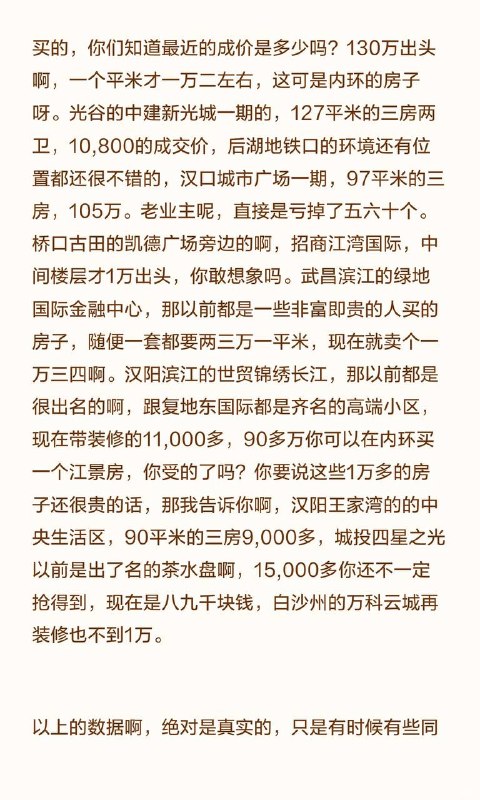 买的，你们知道最近的成价是多少吗？130万出头啊，一个平米才一万二左右，这可是内环的房子呀。光谷的中建新光城一期的，127平米的三房两卫，10,800的成交价，后湖地铁口的环境还有位置都还很不错的，汉口城市广场一期，97平米的三房，105万。老业主呢，直接是亏掉了五六十个。桥口古田的凯德广场旁边的啊，招商江湾国际，中间楼层才1万出头，你敢想象吗。武昌滨江的绿地国际金融中心，那以前都是一些非富即贵的人买的房子，随便一套都要两三万一平米，现在就卖个一万三四啊。汉阳滨江的世贸锦绣长江，那以前都是很出名的啊，跟复地东国际都是齐名的高端小区，现在带装修的11,000多，90多万你可以在内环买一个江景房，你受的了吗？你要说这些1万多的房子还很贵的话，那我告诉你啊，汉阳王家湾的的中央生活区，90平米的三房9,000多，城投四星之光以前是出了名的茶水盘啊，15,000多你还不一定抢得到，现在是八九千块钱，白沙州的万科云城再装修也不到1万。

以上的数据啊，绝对是真实的，只是有时候有些同